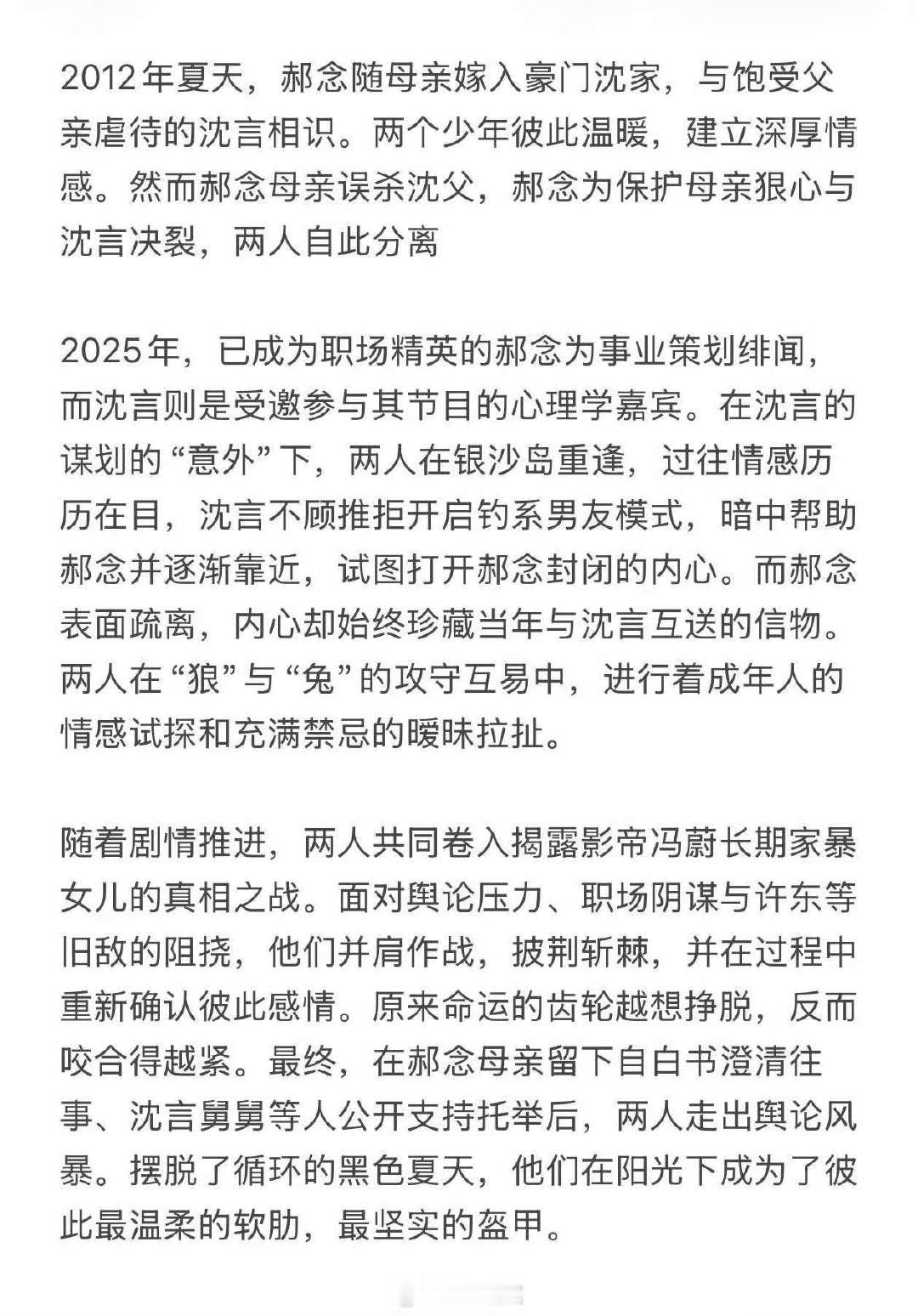 2012年夏天，郝念随母亲嫁入豪门沈家，与饱受父亲虐待的沈言相识。两个少年彼此温暖，建立深厚情感。然而郝念母亲误杀沈父，郝念为保护母亲狠心与沈言决裂，两人自此分离

2025年，已成为职场精英的郝念为事业策划绯闻，而沈言则是受邀参与其节目的心理学嘉宾。在沈言的谋划的“意外”下，两人在银沙岛重逢，过往情感历历在目，沈言不顾推拒开启钓系男友模式，暗中帮助郝念并逐渐靠近，试图打开郝念封闭的内心。而郝念表面疏离，内心却始终珍藏当年与沈言互送的信物。两人在“狼”与“兔”的攻守互易中，进行着成年人的情感试探和充满禁忌的暧昧拉扯。

随着剧情推进，两人共同卷入揭露影帝冯蔚长期家暴女儿的真相之战。面对舆论压力、职场阴谋与许东等旧敌的阻挠，他们并肩作战，披荆斩棘，并在过程中重新确认彼此感情。原来命运的齿轮越想挣脱，反而咬合得越紧。最终，在郝念母亲留下自白书澄清往事、沈言舅舅等人公开支持托举后，两人走出舆论风暴。摆脱了循环的黑色夏天，他们在阳光下成为了彼此最温柔的软肋，最坚实的盔甲。